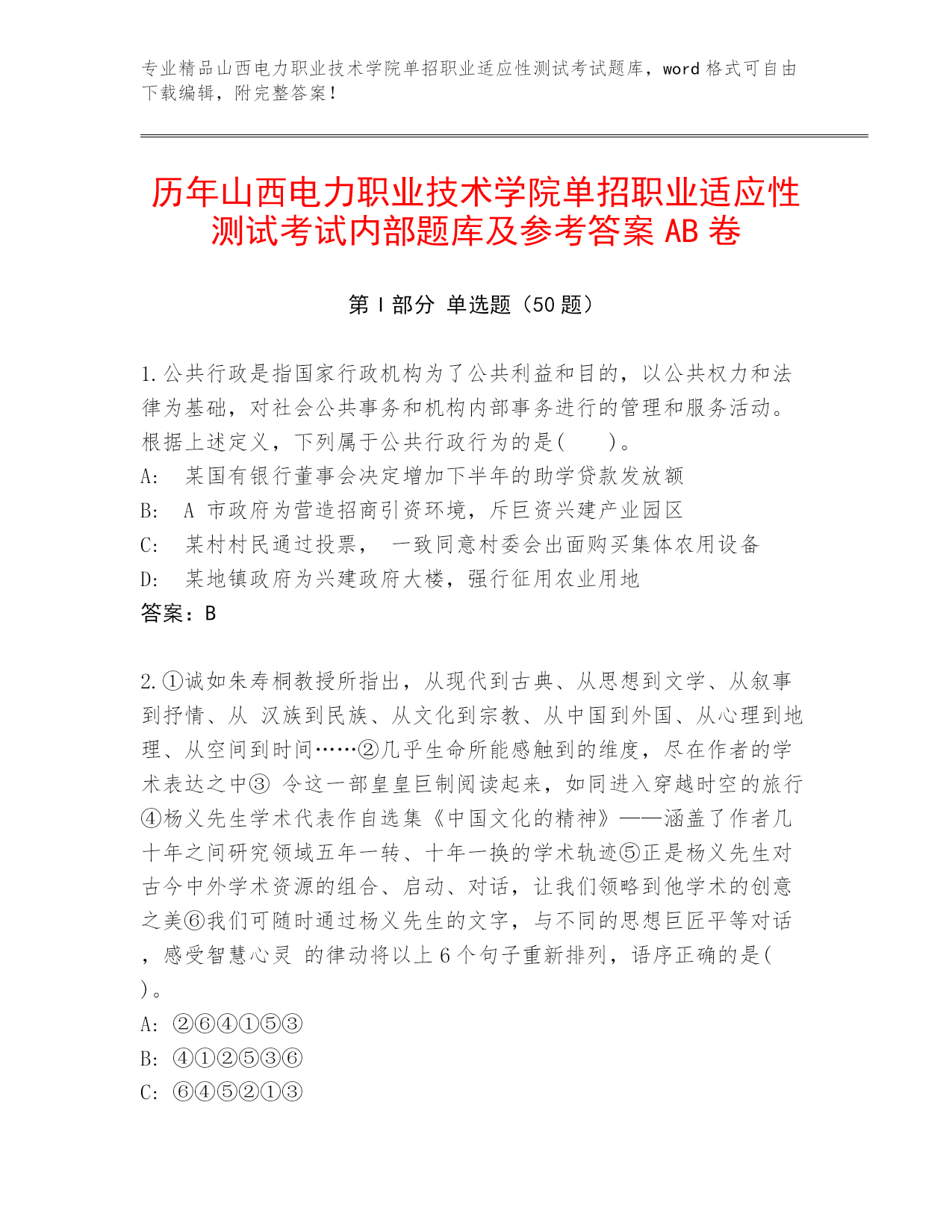 专业精品山西电力职业技术学院单招职业适应性测试考试题库，word 格式可自由下载编辑，附完整答案！

历年山西电力职业技术学院单招职业适应性测试考试内部题库及参考答案 AB 卷

第 I 部分 单选题（50 题）

1.公共行政是指国家行政机构为了公共利益和目的，以公共权力和法律为基础，对社会公共事务和机构内部事务进行的管理和服务活动。根据上述定义，下列属于公共行政行为的是(　　)。
A:　某国有银行董事会决定增加下半年的助学贷款发放额
B:　A 市政府为营造招商引资环境，斥巨资兴建产业园区
C:　某村村民通过投票，　一致同意村委会出面购买集体农用设备
D:　某地镇政府为兴建政府大楼，强行征用农业用地
答案：B

2.①诚如朱寿桐教授所指出，从现代到古典、从思想到文学、从叙事到抒情、从 汉族到民族、从文化到宗教、从中国到外国、从心理到地理、从空间到时间……②几乎生命所能感触到的维度，尽在作者的学术表达之中③ 令这一部皇皇巨制阅读起来，如同进入穿越时空的旅行④杨义先生学术代表作自选集《中国文化的精神》——涵盖了作者几十年之间研究领域五年一转、十年一换的学术轨迹⑤正是杨义先生对古今中外学术资源的组合、启动、对话，让我们领略到他学术的创意之美⑥我们可随时通过杨义先生的文字，与不同的思想巨匠平等对话，感受智慧心灵 的律动将以上 6 个句子重新排列，语序正确的是(　　)。
A: ②⑥④①⑤③
B: ④①②⑤③⑥
C: ⑥④⑤②①③